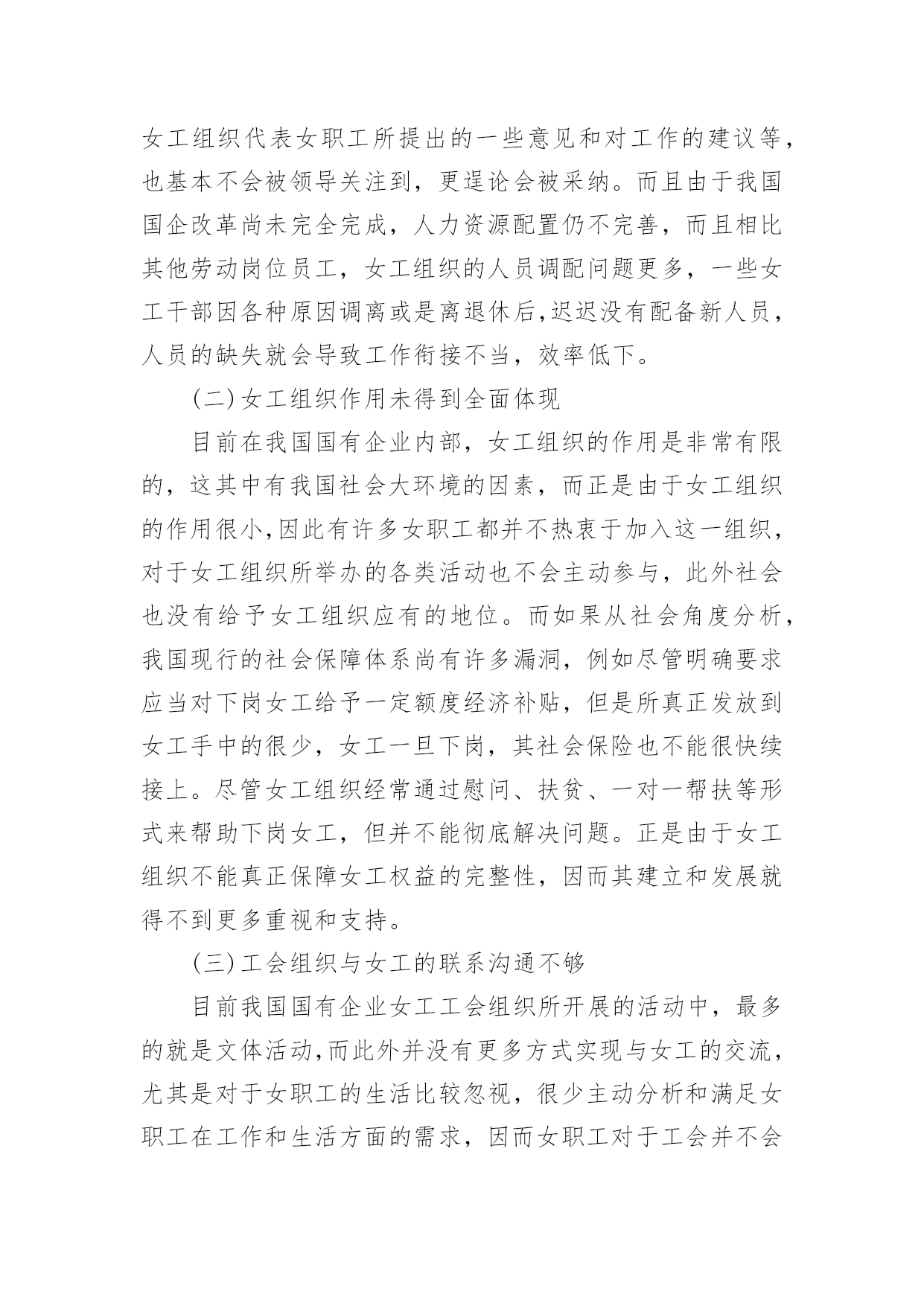 女工组织代表女职工所提出的一些意见和对工作的建议等，也基本不会被领导关注到，更逞论会被采纳。而且由于我国国企改革尚未完全完成，人力资源配置仍不完善，而且相比其他劳动岗位员工，女工组织的人员调配问题更多，一些女工干部因各种原因调离或是离退休后,迟迟没有配备新人员，人员的缺失就会导致工作衔接不当，效率低下。

(二)女工组织作用未得到全面体现

目前在我国国有企业内部，女工组织的作用是非常有限的，这其中有我国社会大环境的因素，而正是由于女工组织的作用很小,因此有许多女职工都并不热衷于加入这一组织，对于女工组织所举办的各类活动也不会主动参与，此外社会也没有给予女工组织应有的地位。而如果从社会角度分析，我国现行的社会保障体系尚有许多漏洞，例如尽管明确要求应当对下岗女工给予一定额度经济补贴，但是所真正发放到女工手中的很少，女工一旦下岗，其社会保险也不能很快续接上。尽管女工组织经常通过慰问、扶贫、一对一帮扶等形式来帮助下岗女工，但并不能彻底解决问题。正是由于女工组织不能真正保障女工权益的完整性，因而其建立和发展就得不到更多重视和支持。

(三)工会组织与女工的联系沟通不够

目前我国国有企业女工工会组织所开展的活动中，最多的就是文体活动,而此外并没有更多方式实现与女工的交流，尤其是对于女职工的生活比较忽视，很少主动分析和满足女职工在工作和生活方面的需求，因而女职工对于工会并不会